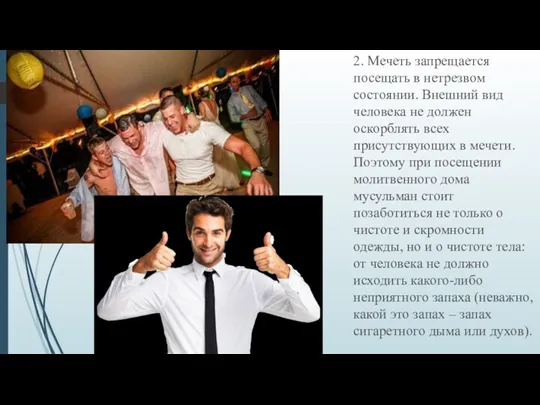 2. Мечеть запрещается посещать в нетрезвом состоянии. Внешний вид человека не должен оскорблять всех присутствующих в мечети. Поэтому при посещении молитвенного дома мусульман стоит позаботиться не только о чистоте и скромности одежды, но и о чистоте тела: от человека не должно исходить какого-либо неприятного запаха (неважно, какой это запах – запах сигаретного дыма или духов).